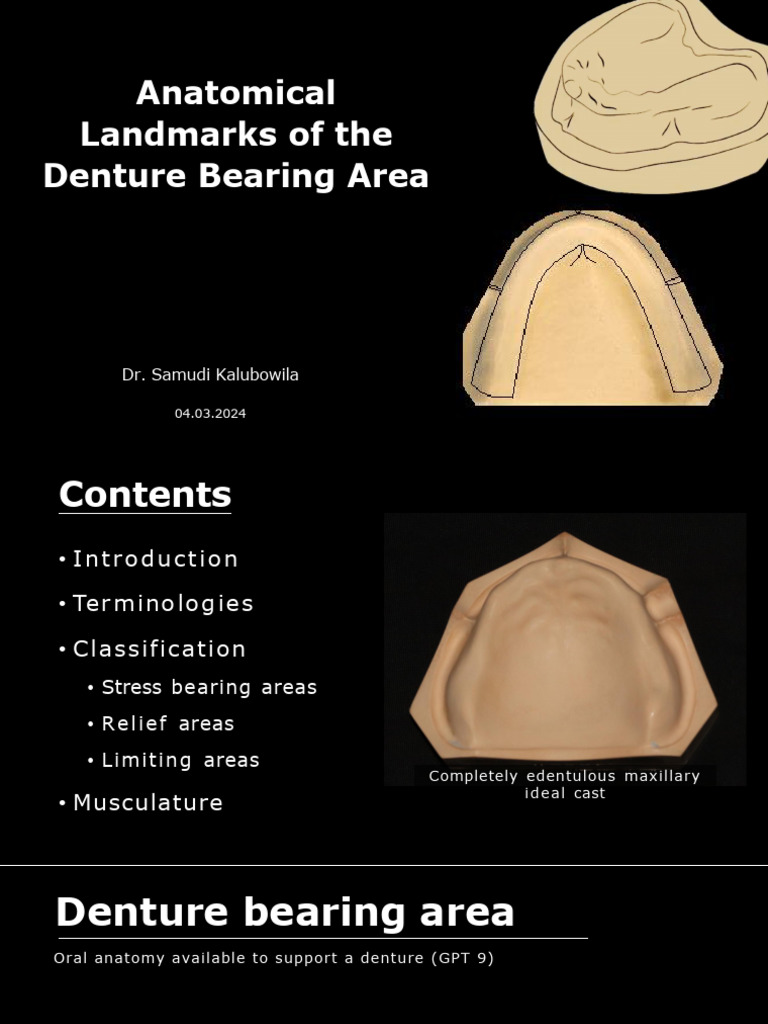 Anatomical Landmarks of the Denture Bearing Area

Dr. Samudi Kalubowila

04.03.2024

Contents

• Introduction
• Terminologies
• Classification
  • Stress bearing areas
  • Relief areas
  • Limiting areas
• Musculature

Completely edentulous maxillary ideal cast

Denture bearing area

Oral anatomy available to support a denture (GPT 9)